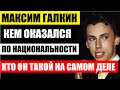 МАКСИМ ГАЛКИН
КЕМ ОКАЗАЛСЯ
ПО НАЦИОНАЛЬНОСТИ
КТО ОН ТАКОЙ НА САМОМ ДЕЛЕ